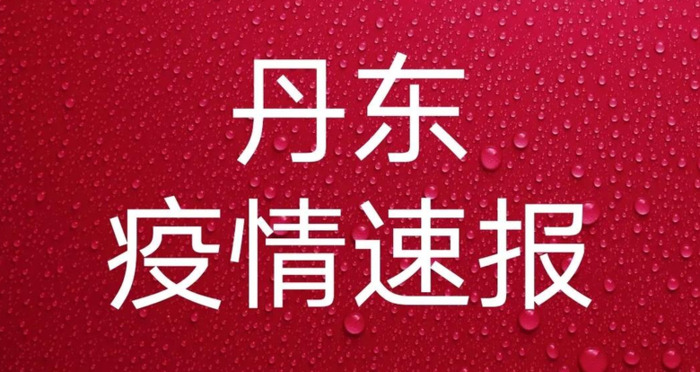 丹东
疫情速报